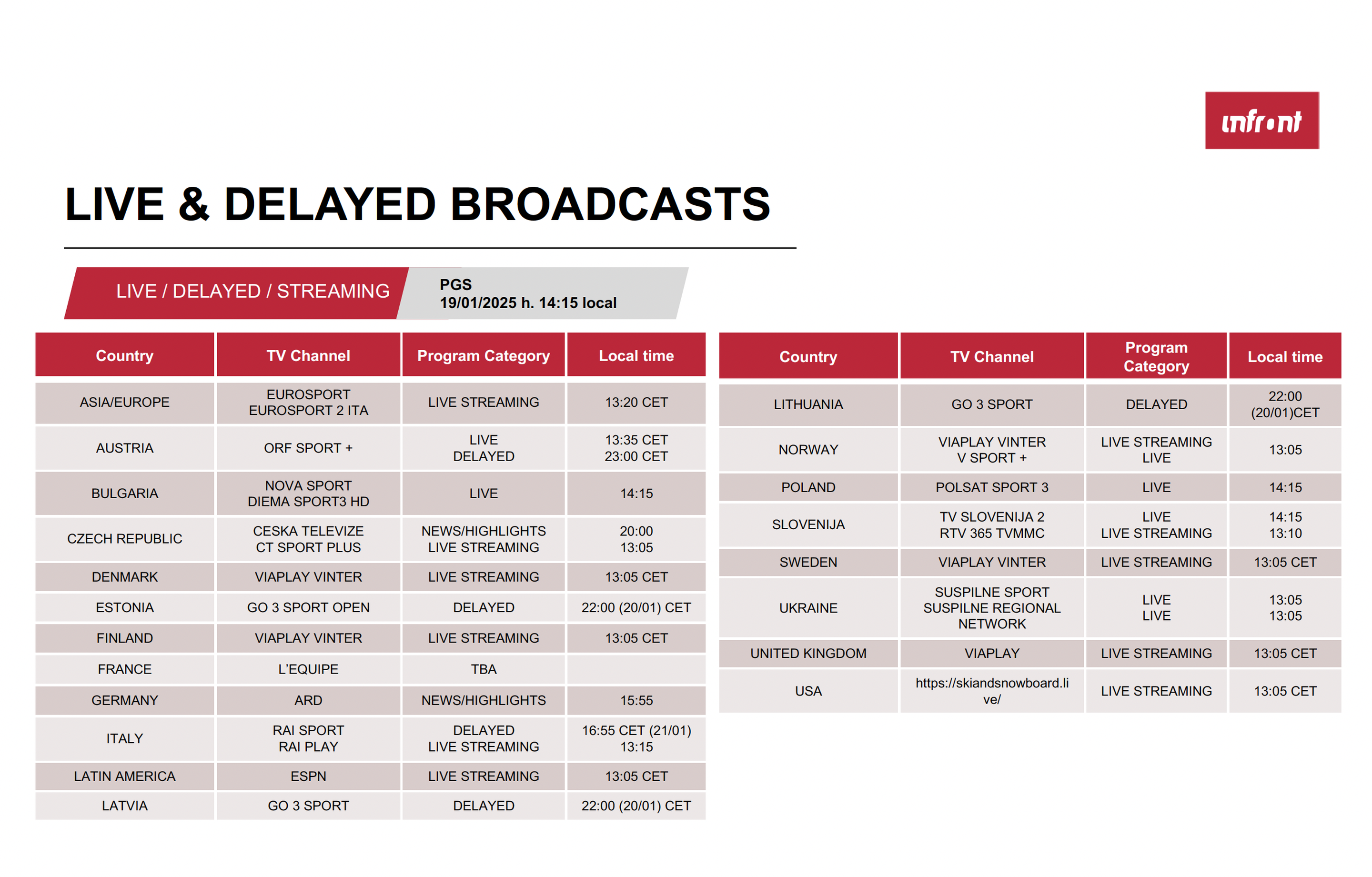 infront

LIVE & DELAYED BROADCASTS

LIVE / DELAYED / STREAMING

PGS
19/01/2025 h. 14:15 local

| Country | TV Channel | Program Category | Local time |
|---|---|---|---|
| ASIA/EUROPE | EUROSPORT EUROSPORT 2 ITA | LIVE STREAMING | 13:20 CET |
| AUSTRIA | ORF SPORT + | LIVE DELAYED | 13:35 CET 23:00 CET |
| BULGARIA | NOVA SPORT DIEMA SPORT3 HD | LIVE | 14:15 |
| CZECH REPUBLIC | CESKA TELEVIZE CT SPORT PLUS | NEWS/HIGHLIGHTS LIVE STREAMING | 20:00 13:05 |
| DENMARK | VIAPLAY VINTER | LIVE STREAMING | 13:05 CET |
| ESTONIA | GO 3 SPORT OPEN | DELAYED | 22:00 (20/01) CET |
| FINLAND | VIAPLAY VINTER | LIVE STREAMING | 13:05 CET |
| FRANCE | L'EQUIPE | TBA | |
| GERMANY | ARD | NEWS/HIGHLIGHTS | 15:55 |
| ITALY | RAI SPORT RAI PLAY | DELAYED LIVE STREAMING | 16:55 CET (21/01) 13:15 |
| LATIN AMERICA | ESPN | LIVE STREAMING | 13:05 CET |
| LATVIA | GO 3 SPORT | DELAYED | 22:00 (20/01) CET |

| Country | TV Channel | Program Category | Local time |
|---|---|---|---|
| LITHUANIA | GO 3 SPORT | DELAYED | 22:00 (20/01)CET |
| NORWAY | VIAPLAY VINTER V SPORT + | LIVE STREAMING LIVE | 13:05 |
| POLAND | POLSAT SPORT 3 | LIVE | 14:15 |
| SLOVENIJA | TV SLOVENIJA 2 RTV 365 TVMMC | LIVE LIVE STREAMING | 14:15 13:10 |
| SWEDEN | VIAPLAY VINTER | LIVE STREAMING | 13:05 CET |
| UKRAINE | SUSPILNE SPORT SUSPILNE REGIONAL NETWORK | LIVE LIVE | 13:05 13:05 |
| UNITED KINGDOM | VIAPLAY | LIVE STREAMING | 13:05 CET |
| USA | https://skiandsnowboard.live/ | LIVE STREAMING | 13:05 CET |